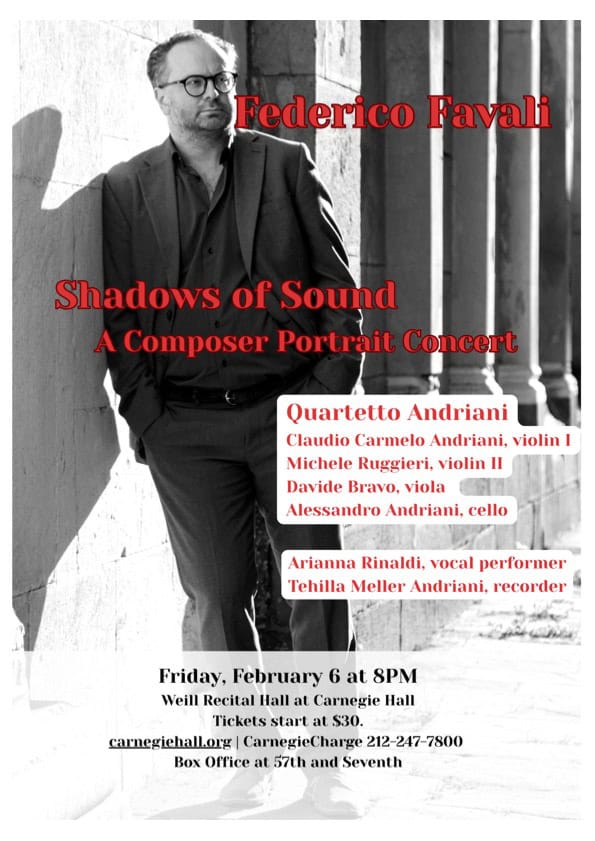 Federico Favali

Shadows of Sound
A Composer Portrait Concert

Quartetto Andriani
Claudio Carmelo Andriani, violin I
Michele Ruggieri, violin II
Davide Bravo, viola
Alessandro Andriani, cello

Arianna Rinaldi, vocal performer
Tehilla Meller Andriani, recorder

Friday, February 6 at 8PM
Weill Recital Hall at Carnegie Hall
Tickets start at $30.
carnegiehall.org | CarnegieCharge 212-247-7800
Box Office at 57th and Seventh